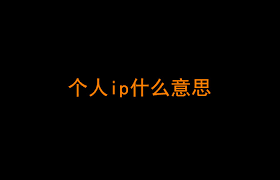 个人ip什么意思